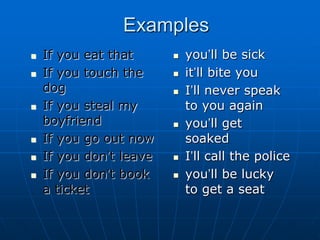 Examples

- If you eat that
- If you touch the dog
- If you steal my boyfriend
- If you go out now
- If you don't leave
- If you don't book a ticket

- you'll be sick
- it'll bite you
- I'll never speak to you again
- you'll get soaked
- I'll call the police
- you'll be lucky to get a seat